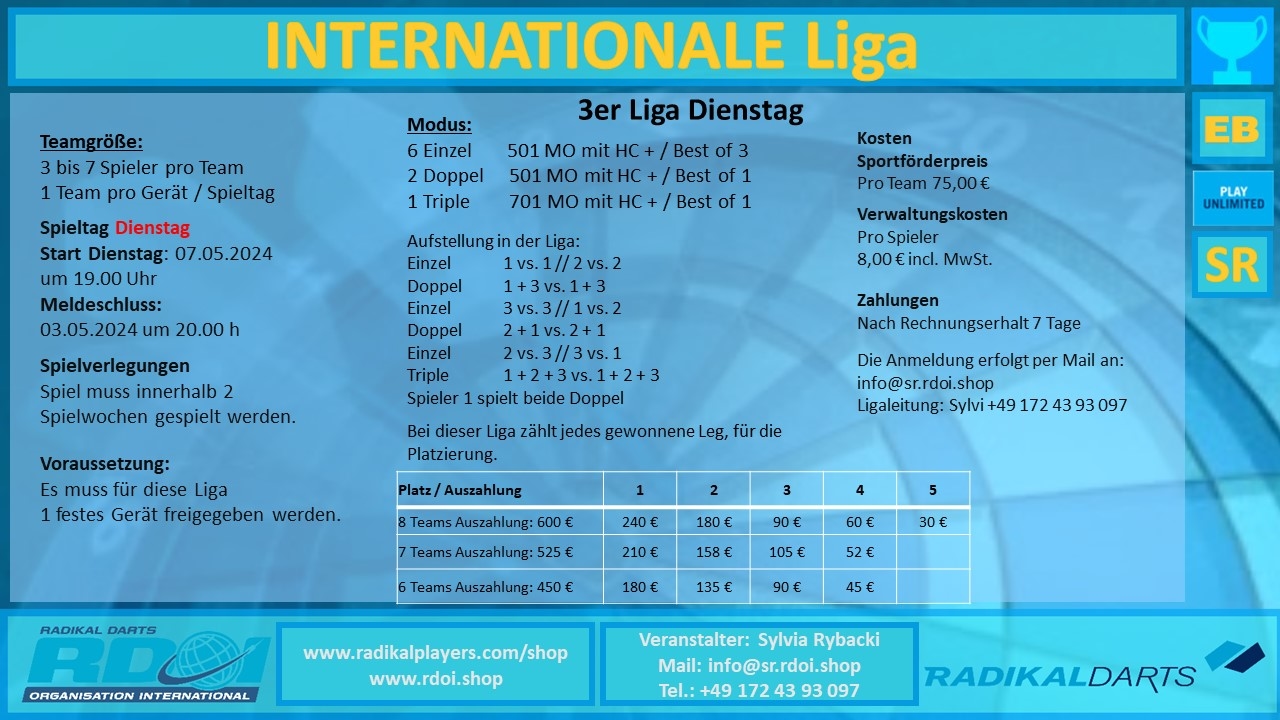 INTERNATIONALE Liga

EB

PLAY UNLIMITED

SR

3er Liga Dienstag

Teamgröße:
3 bis 7 Spieler pro Team
1 Team pro Gerät / Spieltag

Spieltag Dienstag
Start Dienstag: 07.05.2024 um 19.00 Uhr
Meldeschluss:
03.05.2024 um 20.00 h

Spielverlegungen
Spiel muss innerhalb 2 Spielwochen gespielt werden.

Voraussetzung:
Es muss für diese Liga 1 festes Gerät freigegeben werden.

Modus:
6 Einzel 501 MO mit HC + / Best of 3
2 Doppel 501 MO mit HC + / Best of 1
1 Triple 701 MO mit HC + / Best of 1

Aufstellung in der Liga:
Einzel 1 vs. 1 // 2 vs. 2
Doppel 1 + 3 vs. 1 + 3
Einzel 3 vs. 3 // 1 vs. 2
Doppel 2 + 1 vs. 2 + 1
Einzel 2 vs. 3 // 3 vs. 1
Triple 1 + 2 + 3 vs. 1 + 2 + 3
Spieler 1 spielt beide Doppel

Bei dieser Liga zählt jedes gewonnene Leg, für die Platzierung.

| Platz / Auszahlung | 1 | 2 | 3 | 4 | 5 |
|---|---|---|---|---|---|
| 8 Teams Auszahlung: 600 € | 240 € | 180 € | 90 € | 60 € | 30 € |
| 7 Teams Auszahlung: 525 € | 210 € | 158 € | 105 € | 52 € | |
| 6 Teams Auszahlung: 450 € | 180 € | 135 € | 90 € | 45 € | |

Kosten
Sportförderpreis
Pro Team 75,00 €

Verwaltungskosten
Pro Spieler
8,00 € incl. MwSt.

Zahlungen
Nach Rechnungserhalt 7 Tage

Die Anmeldung erfolgt per Mail an:
info@sr.rdoi.shop
Ligaleitung: Sylvi +49 172 43 93 097

RADIKAL DARTS
RDOI
ORGANISATION INTERNATIONAL

www.radikalplayers.com/shop
www.rdoi.shop

Veranstalter: Sylvia Rybacki
Mail: info@sr.rdoi.shop
Tel.: +49 172 43 93 097

RADIKALDARTS